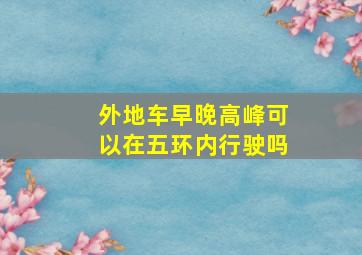 外地车早晚高峰可以在五环内行驶吗